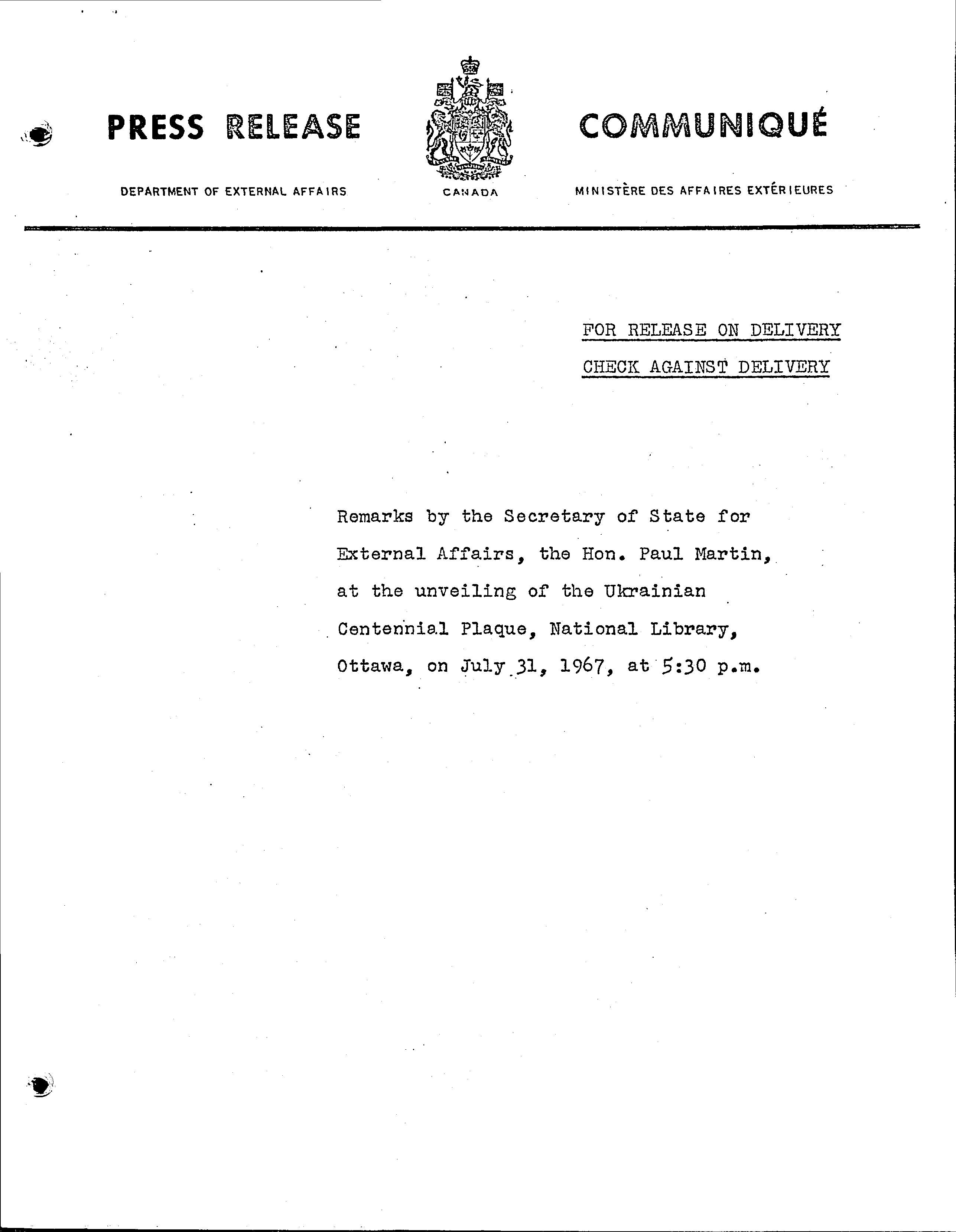 PRESS RELEASE

DEPARTMENT OF EXTERNAL AFFAIRS

CANADA

COMMUNIQUÉ

MINISTÈRE DES AFFAIRES EXTÉRIEURES

FOR RELEASE ON DELIVERY

CHECK AGAINST DELIVERY

Remarks by the Secretary of State for External Affairs, the Hon. Paul Martin, at the unveiling of the Ukrainian Centennial Plaque, National Library, Ottawa, on July 31, 1967, at 5:30 p.m.